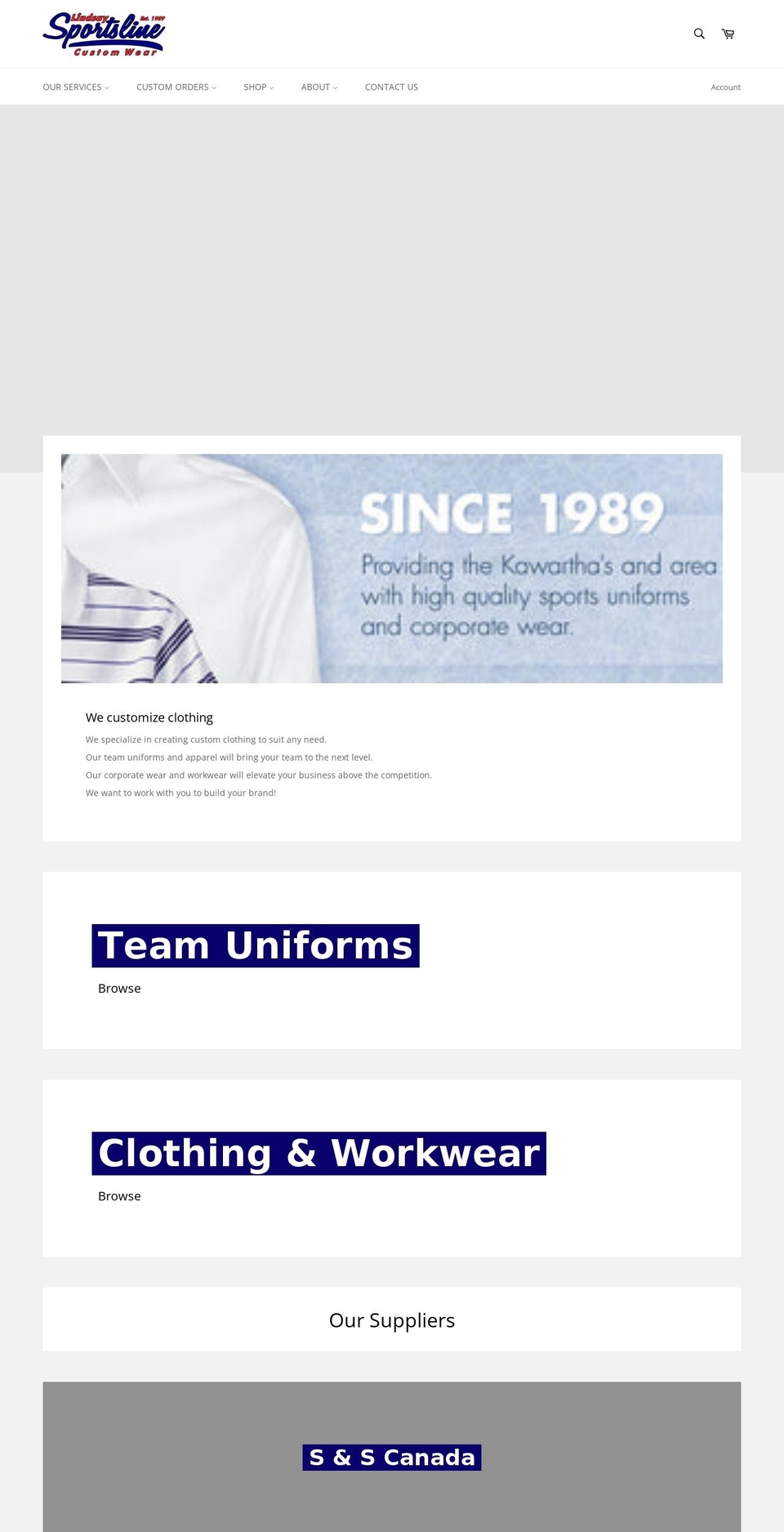 Lindsay Est. 1989 Sportsline Custom Wear

OUR SERVICES CUSTOM ORDERS SHOP ABOUT CONTACT US

Account

SINCE 1989

Providing the Kawartha's and area with high quality sports uniforms and corporate wear.

We customize clothing

We specialize in creating custom clothing to suit any need.

Our team uniforms and apparel will bring your team to the next level.

Our corporate wear and workwear will elevate your business above the competition.

We want to work with you to build your brand!

Team Uniforms

Browse

Clothing & Workwear

Browse

Our Suppliers

S & S Canada